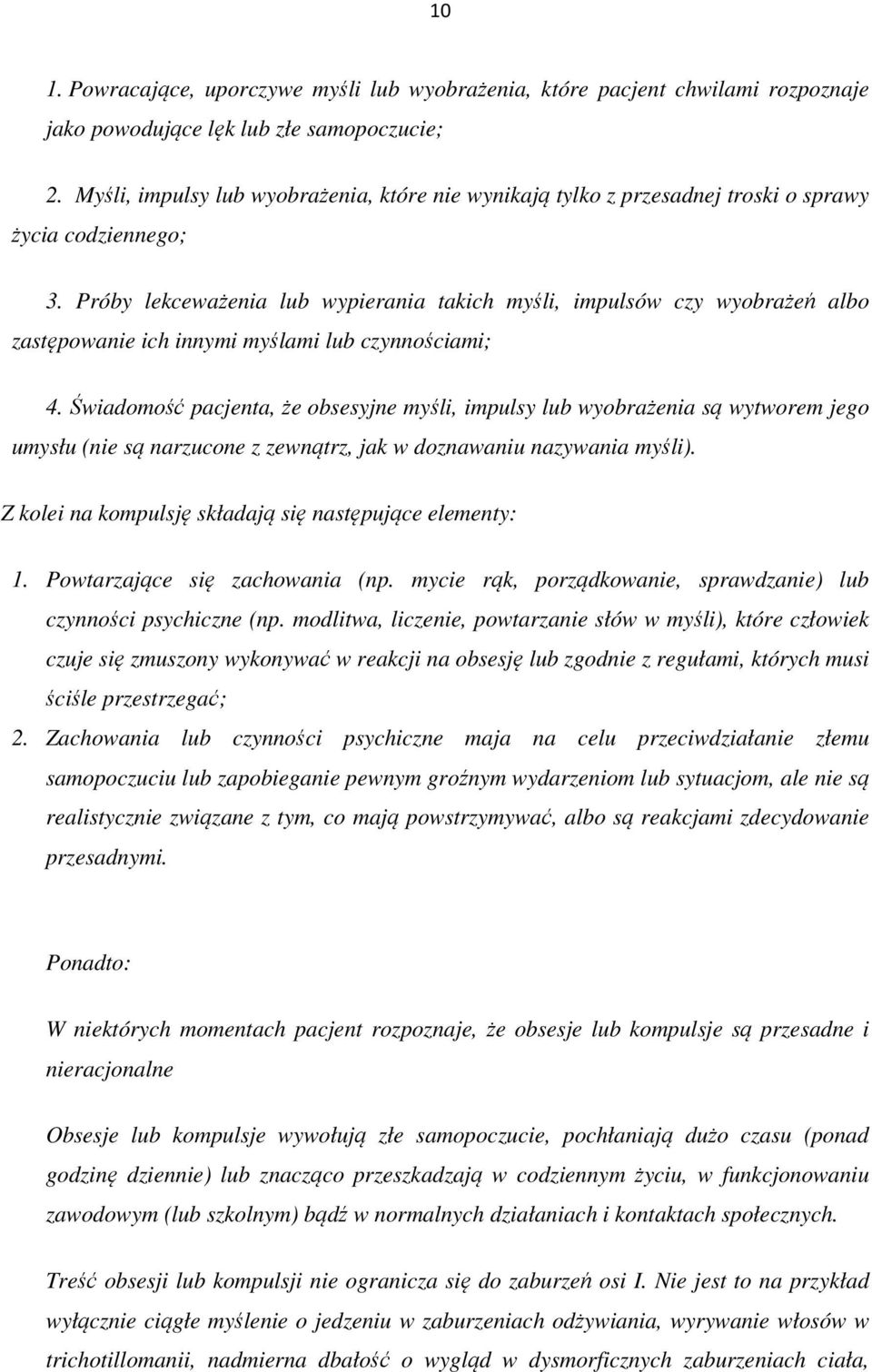 10

1. Powracające, uporczywe myśli lub wyobrażenia, które pacjent chwilami rozpoznaje jako powodujące lęk lub złe samopoczucie;

2. Myśli, impulsy lub wyobrażenia, które nie wynikają tylko z przesadnej troski o sprawy życia codziennego;

3. Próby lekceważenia lub wypierania takich myśli, impulsów czy wyobrażeń albo zastępowanie ich innymi myślami lub czynnościami;

4. Świadomość pacjenta, że obsesyjne myśli, impulsy lub wyobrażenia są wytworem jego umysłu (nie są narzucone z zewnątrz, jak w doznawaniu nazywania myśli).

Z kolei na kompulsję składają się następujące elementy:

1. Powtarzające się zachowania (np. mycie rąk, porządkowanie, sprawdzanie) lub czynności psychiczne (np. modlitwa, liczenie, powtarzanie słów w myśli), które człowiek czuje się zmuszony wykonywać w reakcji na obsesję lub zgodnie z regułami, których musi ściśle przestrzegać;

2. Zachowania lub czynności psychiczne maja na celu przeciwdziałanie złemu samopoczuciu lub zapobieganie pewnym groźnym wydarzeniom lub sytuacjom, ale nie są realistycznie związane z tym, co mają powstrzymywać, albo są reakcjami zdecydowanie przesadnymi.

Ponadto:

W niektórych momentach pacjent rozpoznaje, że obsesje lub kompulsje są przesadne i nieracjonalne

Obsesje lub kompulsje wywołują złe samopoczucie, pochłaniają dużo czasu (ponad godzinę dziennie) lub znacząco przeszkadzają w codziennym życiu, w funkcjonowaniu zawodowym (lub szkolnym) bądź w normalnych działaniach i kontaktach społecznych.

Treść obsesji lub kompulsji nie ogranicza się do zaburzeń osi I. Nie jest to na przykład wyłącznie ciągłe myślenie o jedzeniu w zaburzeniach odżywiania, wyrywanie włosów w trichotillomanii, nadmierna dbałość o wygląd w dysmorficznych zaburzeniach ciała,